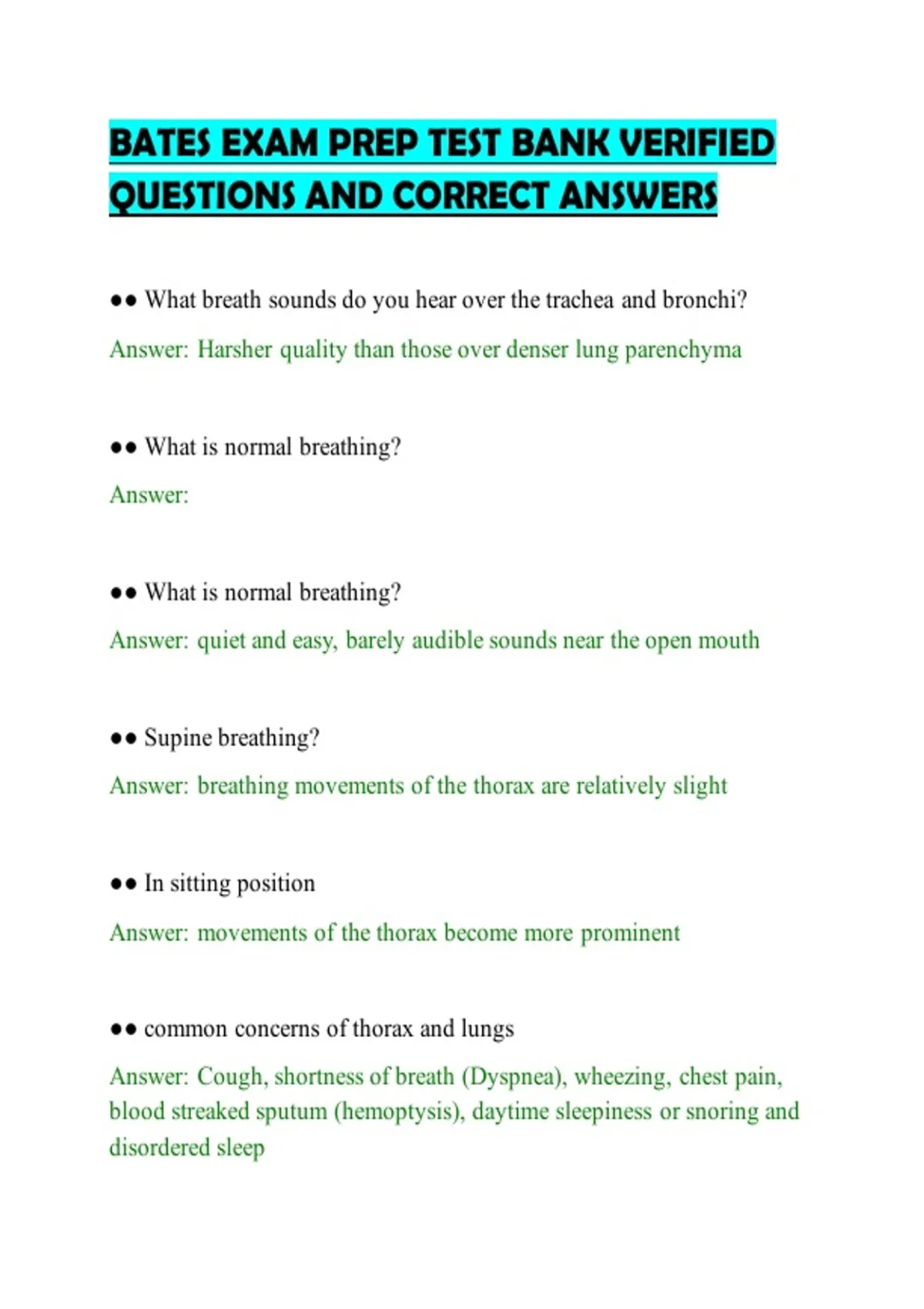 BATES EXAM PREP TEST BANK VERIFIED QUESTIONS AND CORRECT ANSWERS

●● What breath sounds do you hear over the trachea and bronchi?

Answer: Harsher quality than those over denser lung parenchyma

●● What is normal breathing?

Answer:

●● What is normal breathing?

Answer: quiet and easy, barely audible sounds near the open mouth

●● Supine breathing?

Answer: breathing movements of the thorax are relatively slight

●● In sitting position

Answer: movements of the thorax become more prominent

●● common concerns of thorax and lungs

Answer: Cough, shortness of breath (Dyspnea), wheezing, chest pain, blood streaked sputum (hemoptysis), daytime sleepiness or snoring and disordered sleep